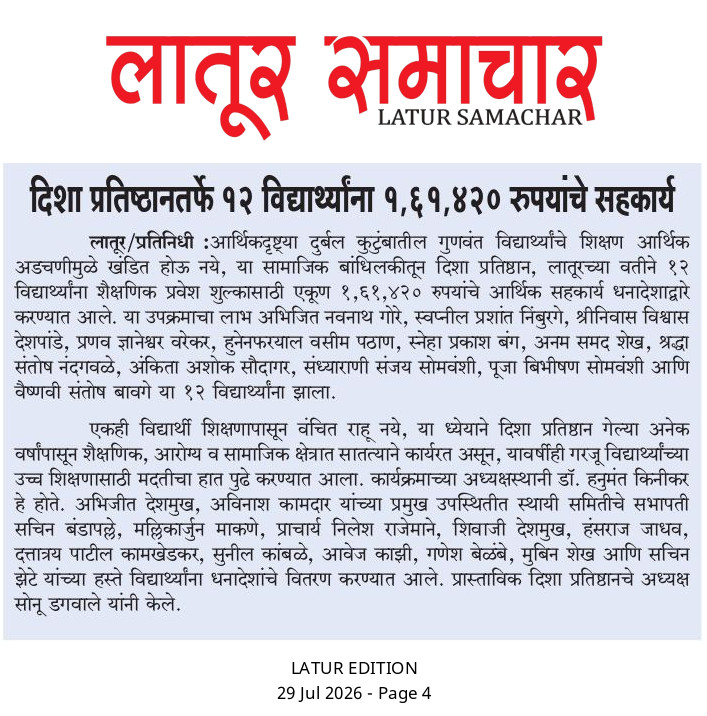 लातूर समाचार
LATUR SAMACHAR

दिशा प्रतिष्ठानतर्फे १२ विद्यार्थ्यांना १,६१,४२० रुपयांचे सहकार्य

लातूर/प्रतिनिधी :आर्थिकदृष्ट्या दुर्बल कुटुंबातील गुणवंत विद्यार्थ्यांचे शिक्षण आर्थिक अडचणीमुळे खंडित होऊ नये, या सामाजिक बांधिलकीतून दिशा प्रतिष्ठान, लातूरच्या वतीने १२ विद्यार्थ्यांना शैक्षणिक प्रवेश शुल्कासाठी एकूण १,६१,४२० रुपयांचे आर्थिक सहकार्य धनादेशाद्वारे करण्यात आले. या उपक्रमाचा लाभ अभिजित नवनाथ गोरे, स्वप्नील प्रशांत निंबुरगे, श्रीनिवास विश्वास देशपांडे, प्रणव ज्ञानेश्वर वरेकर, हुनेनफरयाल वसीम पठाण, स्नेहा प्रकाश बंग, अनम समद शेख, श्रद्धा संतोष नंदगवळे, अंकिता अशोक सौदागर, संध्याराणी संजय सोमवंशी, पूजा बिभीषण सोमवंशी आणि वैष्णवी संतोष बावगे या १२ विद्यार्थ्यांना झाला.

एकही विद्यार्थी शिक्षणापासून वंचित राहू नये, या ध्येयाने दिशा प्रतिष्ठान गेल्या अनेक वर्षांपासून शैक्षणिक, आरोग्य व सामाजिक क्षेत्रात सातत्याने कार्यरत असून, यावर्षीही गरजू विद्यार्थ्यांच्या उच्च शिक्षणासाठी मदतीचा हात पुढे करण्यात आला. कार्यक्रमाच्या अध्यक्षस्थानी डॉ. हनुमंत किनीकर हे होते. अभिजीत देशमुख, अविनाश कामदार यांच्या प्रमुख उपस्थितीत स्थायी समितीचे सभापती सचिन बंडापल्ले, मल्लिकार्जुन माकणे, प्राचार्य निलेश राजेमाने, शिवाजी देशमुख, हंसराज जाधव, दत्तात्रय पाटील कामखेडकर, सुनील कांबळे, आवेज काझी, गणेश बेळंबे, मुबिन शेख आणि सचिन झेटे यांच्या हस्ते विद्यार्थ्यांना धनादेशांचे वितरण करण्यात आले. प्रास्ताविक दिशा प्रतिष्ठानचे अध्यक्ष सोनू डगवाले यांनी केले.

LATUR EDITION
29 Jul 2026 - Page 4